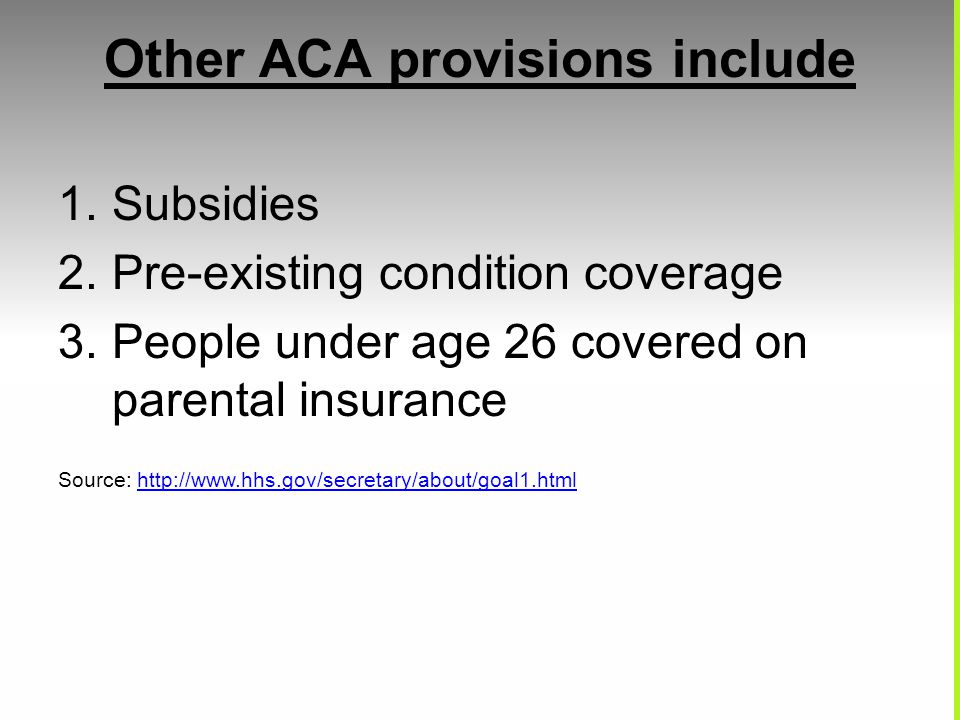 Other ACA provisions include

1. Subsidies
2. Pre-existing condition coverage
3. People under age 26 covered on parental insurance

Source: http://www.hhs.gov/secretary/about/goal1.html